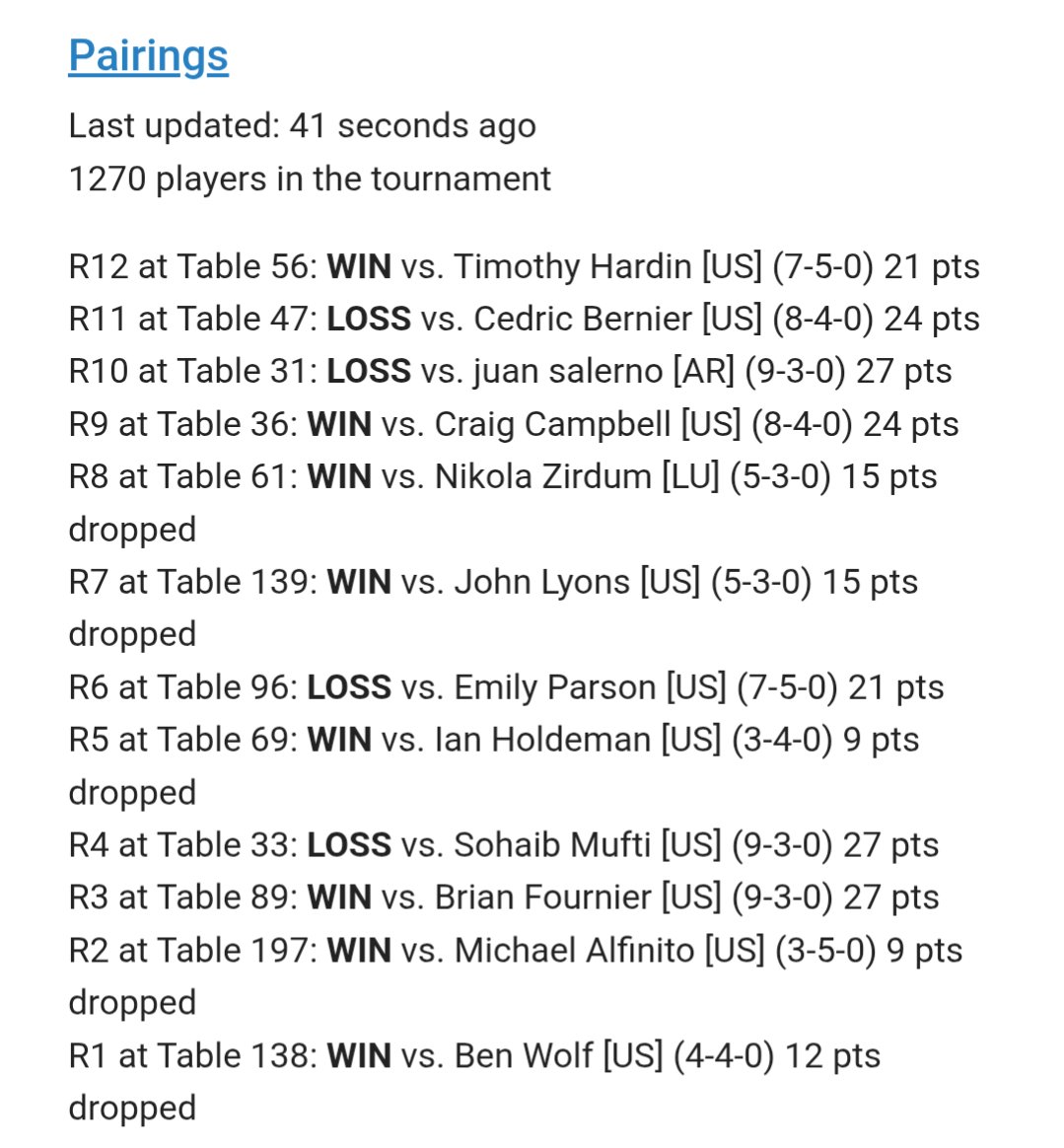 Pairings

Last updated: 41 seconds ago
1270 players in the tournament

R12 at Table 56: WIN vs. Timothy Hardin [US] (7-5-0) 21 pts
R11 at Table 47: LOSS vs. Cedric Bernier [US] (8-4-0) 24 pts
R10 at Table 31: LOSS vs. juan salerno [AR] (9-3-0) 27 pts
R9 at Table 36: WIN vs. Craig Campbell [US] (8-4-0) 24 pts
R8 at Table 61: WIN vs. Nikola Zirdum [LU] (5-3-0) 15 pts dropped
R7 at Table 139: WIN vs. John Lyons [US] (5-3-0) 15 pts dropped
R6 at Table 96: LOSS vs. Emily Parson [US] (7-5-0) 21 pts
R5 at Table 69: WIN vs. Ian Holdeman [US] (3-4-0) 9 pts dropped
R4 at Table 33: LOSS vs. Sohaib Mufti [US] (9-3-0) 27 pts
R3 at Table 89: WIN vs. Brian Fournier [US] (9-3-0) 27 pts
R2 at Table 197: WIN vs. Michael Alfinito [US] (3-5-0) 9 pts dropped
R1 at Table 138: WIN vs. Ben Wolf [US] (4-4-0) 12 pts dropped